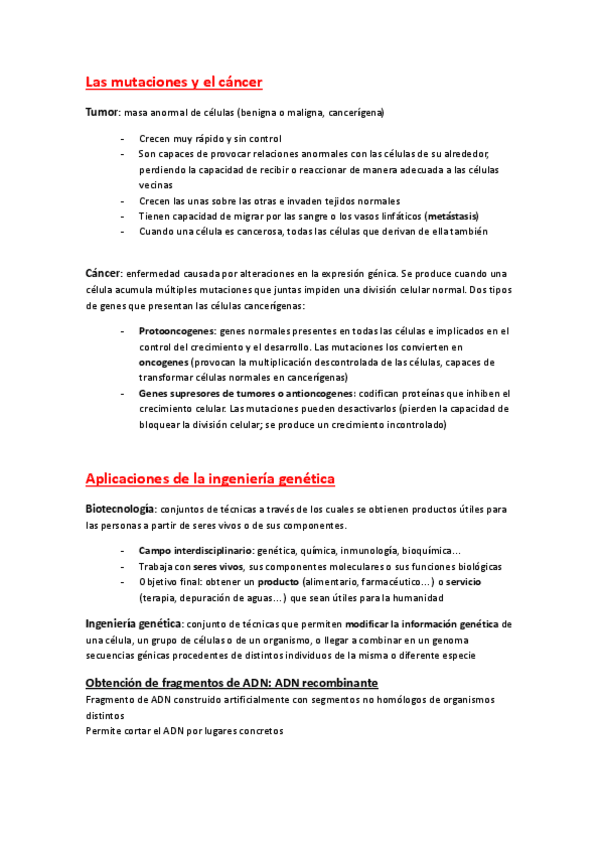 Las mutaciones y el cáncer

Tumor: masa anormal de células (benigna o maligna, cancerígena)

- Crecen muy rápido y sin control
- Son capaces de provocar relaciones anormales con las células de su alrededor, perdiendo la capacidad de recibir o reaccionar de manera adecuada a las células vecinas
- Crecen las unas sobre las otras e invaden tejidos normales
- Tienen capacidad de migrar por las sangre o los vasos linfáticos (metástasis)
- Cuando una célula es cancerosa, todas las células que derivan de ella también

Cáncer: enfermedad causada por alteraciones en la expresión génica. Se produce cuando una célula acumula múltiples mutaciones que juntas impiden una división celular normal. Dos tipos de genes que presentan las células cancerígenas:

- Protooncogenes: genes normales presentes en todas las células e implicados en el control del crecimiento y el desarrollo. Las mutaciones los convierten en oncogenes (provocan la multiplicación descontrolada de las células, capaces de transformar células normales en cancerígenas)
- Genes supresores de tumores o antioncogenes: codifican proteínas que inhiben el crecimiento celular. Las mutaciones pueden desactivarlos (pierden la capacidad de bloquear la división celular; se produce un crecimiento incontrolado)

Aplicaciones de la ingeniería genética

Biotecnología: conjuntos de técnicas a través de los cuales se obtienen productos útiles para las personas a partir de seres vivos o de sus componentes.

- Campo interdisciplinario: genética, química, inmunología, bioquímica…
- Trabaja con seres vivos, sus componentes moleculares o sus funciones biológicas
- Objetivo final: obtener un producto (alimentario, farmacéutico…) o servicio (terapia, depuración de aguas…) que sean útiles para la humanidad

Ingeniería genética: conjunto de técnicas que permiten modificar la información genética de una célula, un grupo de células o de un organismo, o llegar a combinar en un genoma secuencias génicas procedentes de distintos individuos de la misma o diferente especie

Obtención de fragmentos de ADN: ADN recombinante
Fragmento de ADN construido artificialmente con segmentos no homólogos de organismos distintos
Permite cortar el ADN por lugares concretos